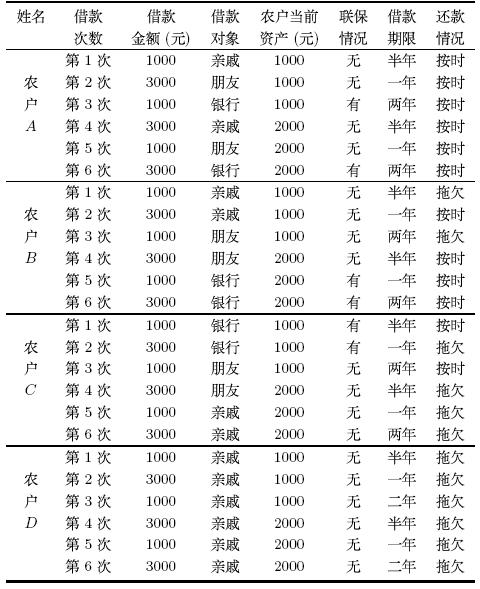 | 姓名 | 借款次数 | 借款金额 (元) | 借款对象 | 农户当前资产 (元) | 联保情况 | 借款期限 | 还款情况 |
|---|---|---|---|---|---|---|---|
| 农户 $A$ | 第 1 次 | 1000 | 亲戚 | 1000 | 无 | 半年 | 按时 |
| | 第 2 次 | 3000 | 朋友 | 1000 | 无 | 一年 | 按时 |
| | 第 3 次 | 1000 | 银行 | 1000 | 有 | 两年 | 按时 |
| | 第 4 次 | 3000 | 亲戚 | 2000 | 无 | 半年 | 按时 |
| | 第 5 次 | 1000 | 朋友 | 2000 | 无 | 一年 | 按时 |
| | 第 6 次 | 3000 | 银行 | 2000 | 有 | 两年 | 按时 |
| 农户 $B$ | 第 1 次 | 1000 | 亲戚 | 1000 | 无 | 半年 | 拖欠 |
| | 第 2 次 | 3000 | 亲戚 | 1000 | 无 | 一年 | 按时 |
| | 第 3 次 | 1000 | 朋友 | 1000 | 无 | 两年 | 拖欠 |
| | 第 4 次 | 3000 | 朋友 | 2000 | 无 | 半年 | 按时 |
| | 第 5 次 | 1000 | 银行 | 2000 | 有 | 一年 | 按时 |
| | 第 6 次 | 3000 | 银行 | 2000 | 有 | 两年 | 按时 |
| 农户 $C$ | 第 1 次 | 1000 | 银行 | 1000 | 有 | 半年 | 按时 |
| | 第 2 次 | 3000 | 银行 | 1000 | 有 | 一年 | 拖欠 |
| | 第 3 次 | 1000 | 朋友 | 1000 | 无 | 两年 | 按时 |
| | 第 4 次 | 3000 | 朋友 | 2000 | 无 | 半年 | 拖欠 |
| | 第 5 次 | 1000 | 亲戚 | 2000 | 无 | 一年 | 拖欠 |
| | 第 6 次 | 3000 | 亲戚 | 2000 | 无 | 两年 | 拖欠 |
| 农户 $D$ | 第 1 次 | 1000 | 亲戚 | 1000 | 无 | 半年 | 拖欠 |
| | 第 2 次 | 3000 | 亲戚 | 1000 | 无 | 一年 | 拖欠 |
| | 第 3 次 | 1000 | 亲戚 | 1000 | 无 | 二年 | 拖欠 |
| | 第 4 次 | 3000 | 亲戚 | 2000 | 无 | 半年 | 拖欠 |
| | 第 5 次 | 1000 | 亲戚 | 2000 | 无 | 一年 | 拖欠 |
| | 第 6 次 | 3000 | 亲戚 | 2000 | 无 | 二年 | 拖欠 |